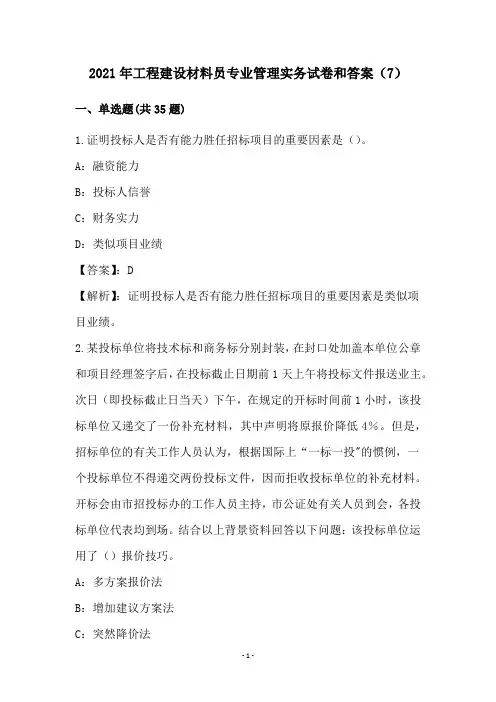 2021年工程建设材料员专业管理实务试卷和答案（7）

一、单选题(共35题)

1.证明投标人是否有能力胜任招标项目的重要因素是（）。

A：融资能力

B：投标人信誉

C：财务实力

D：类似项目业绩

【答案】：D

【解析】：证明投标人是否有能力胜任招标项目的重要因素是类似项目业绩。

2.某投标单位将技术标和商务标分别封装，在封口处加盖本单位公章和项目经理签字后，在投标截止日期前1天上午将投标文件报送业主。次日（即投标截止日当天）下午，在规定的开标时间前1小时，该投标单位又递交了一份补充材料，其中声明将原报价降低4%。但是，招标单位的有关工作人员认为，根据国际上“一标一投”的惯例，一个投标单位不得递交两份投标文件，因而拒收投标单位的补充材料。开标会由市招投标办的工作人员主持，市公证处有关人员到会，各投标单位代表均到场。结合以上背景资料回答以下问题：该投标单位运用了（）报价技巧。

A：多方案报价法

B：增加建议方案法

C：突然降价法

-1-